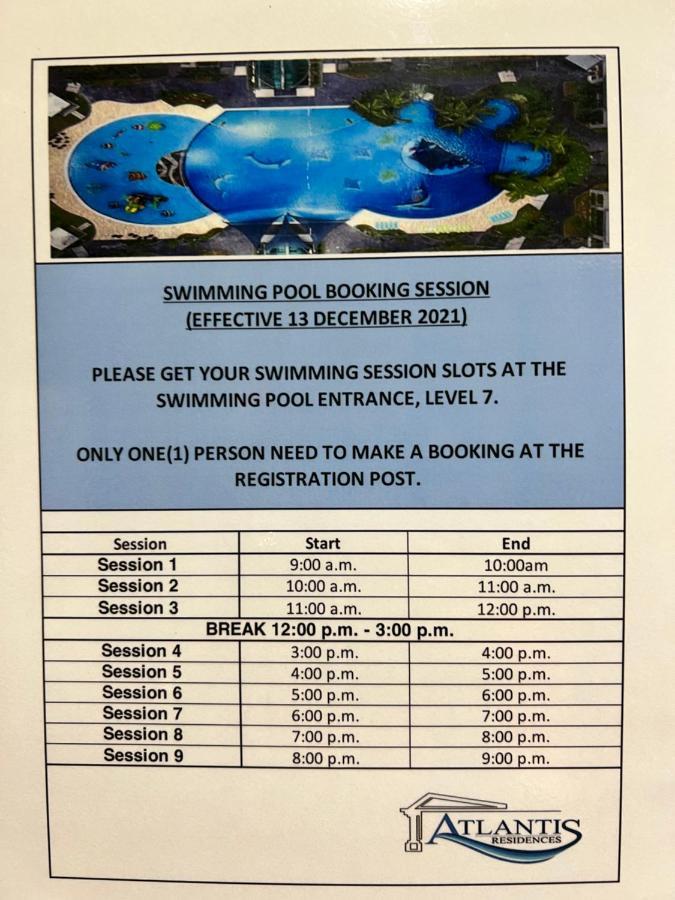 SWIMMING POOL BOOKING SESSION
(EFFECTIVE 13 DECEMBER 2021)

PLEASE GET YOUR SWIMMING SESSION SLOTS AT THE SWIMMING POOL ENTRANCE, LEVEL 7.

ONLY ONE(1) PERSON NEED TO MAKE A BOOKING AT THE REGISTRATION POST.

| Session | Start | End |
|---|---|---|
| Session 1 | 9:00 a.m. | 10:00am |
| Session 2 | 10:00 a.m. | 11:00 a.m. |
| Session 3 | 11:00 a.m. | 12:00 p.m. |
| BREAK 12:00 p.m. - 3:00 p.m. | | |
| Session 4 | 3:00 p.m. | 4:00 p.m. |
| Session 5 | 4:00 p.m. | 5:00 p.m. |
| Session 6 | 5:00 p.m. | 6:00 p.m. |
| Session 7 | 6:00 p.m. | 7:00 p.m. |
| Session 8 | 7:00 p.m. | 8:00 p.m. |
| Session 9 | 8:00 p.m. | 9:00 p.m. |

ATLANTIS
RESIDENCES